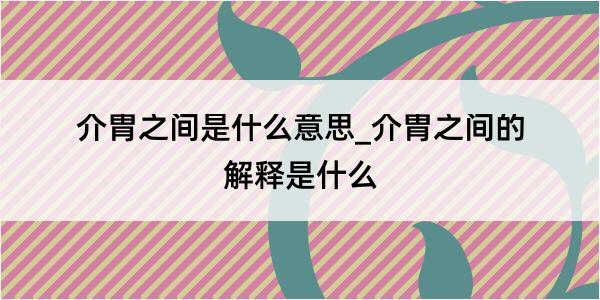 介胄之间是什么意思_介胄之间的解释是什么